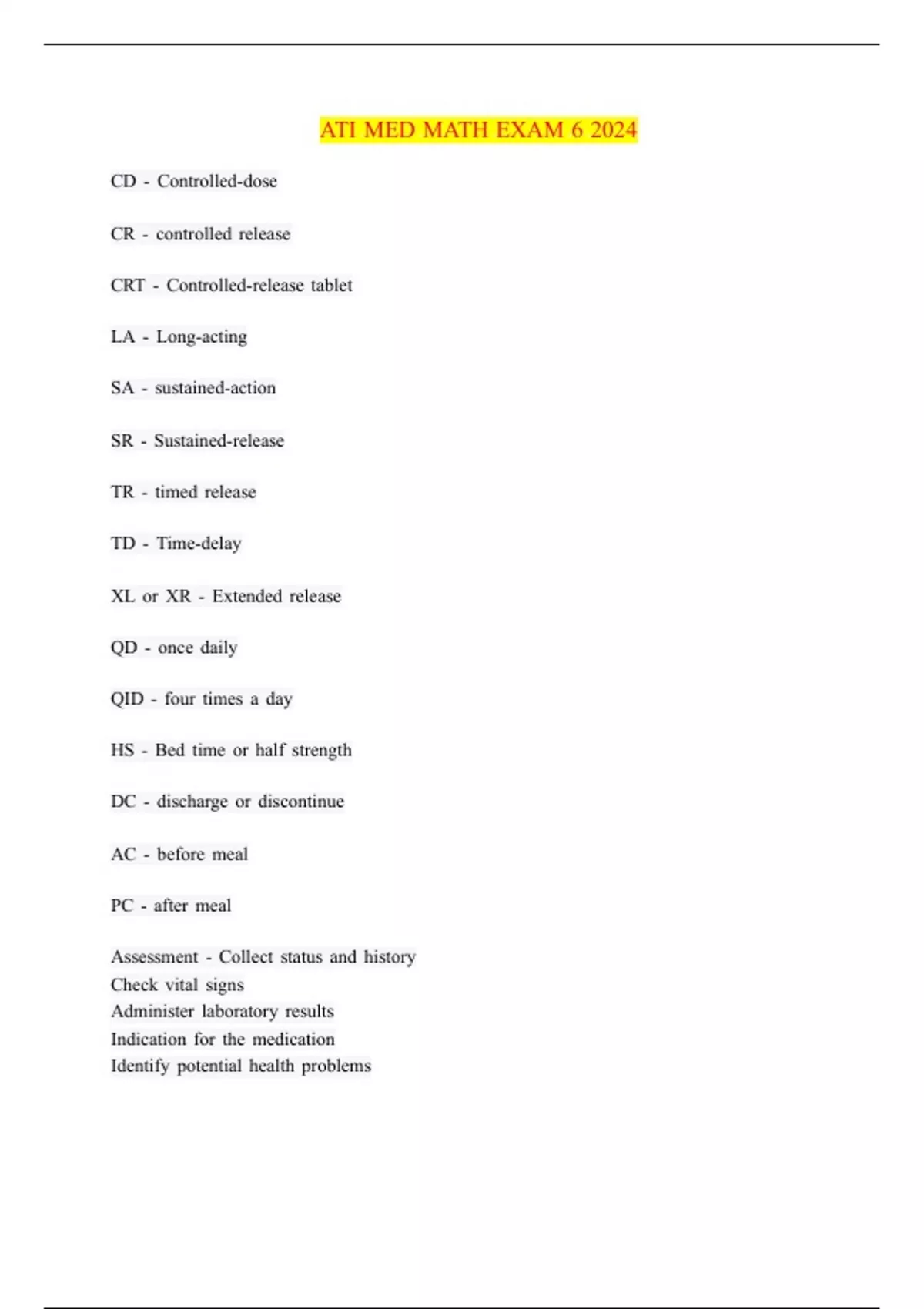 ATI MED MATH EXAM 6 2024

CD - Controlled-dose

CR - controlled release

CRT - Controlled-release tablet

LA - Long-acting

SA - sustained-action

SR - Sustained-release

TR - timed release

TD - Time-delay

XL or XR - Extended release

QD - once daily

QID - four times a day

HS - Bed time or half strength

DC - discharge or discontinue

AC - before meal

PC - after meal

Assessment - Collect status and history
Check vital signs
Administer laboratory results
Indication for the medication
Identify potential health problems